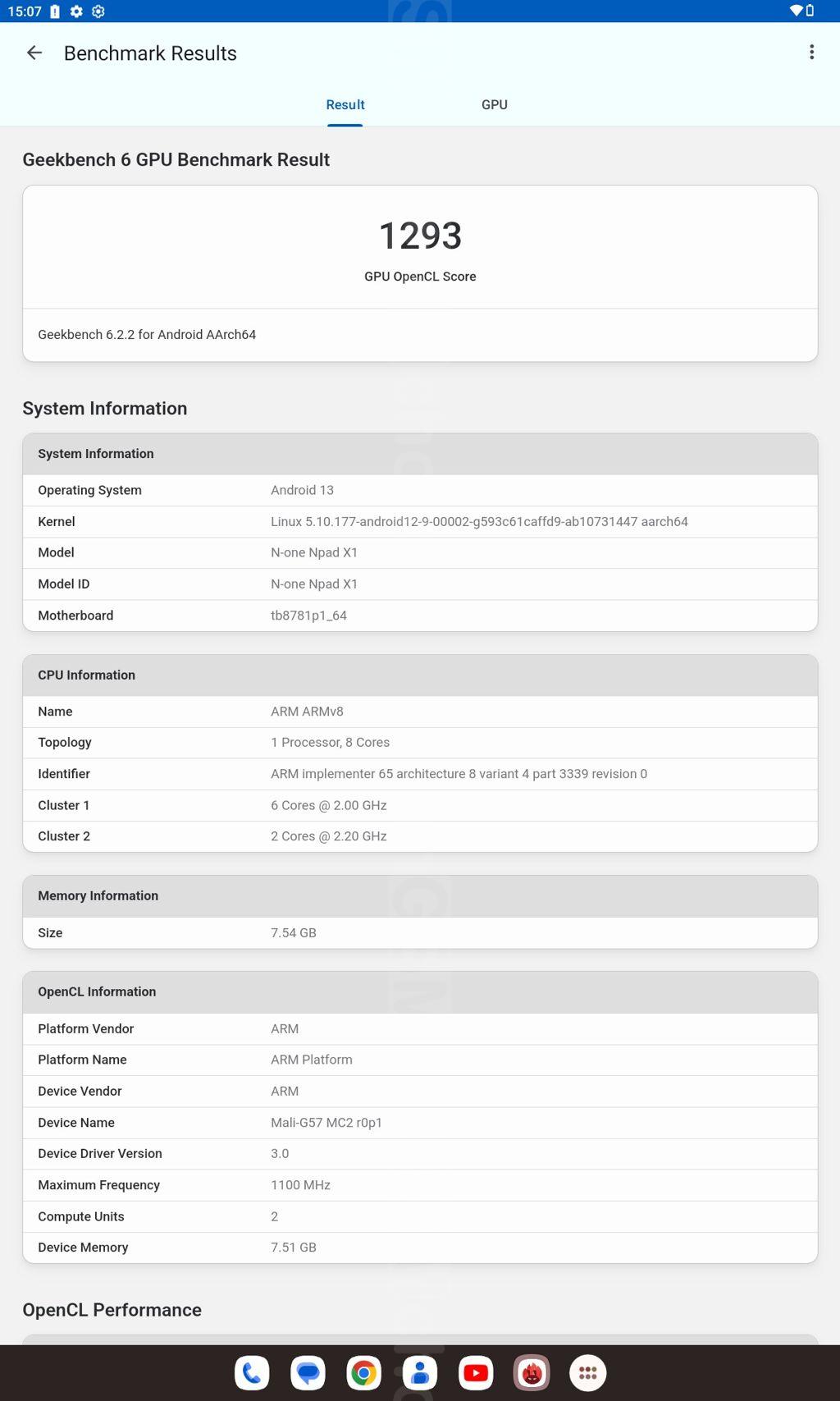 15:07

Benchmark Results

Result GPU

Geekbench 6 GPU Benchmark Result

1293
GPU OpenCL Score

Geekbench 6.2.2 for Android AArch64

System Information

| System Information | |
|---|---|
| Operating System | Android 13 |
| Kernel | Linux 5.10.177-android12-9-00002-g593c61caffd9-ab10731447 aarch64 |
| Model | N-one Npad X1 |
| Model ID | N-one Npad X1 |
| Motherboard | tb8781p1_64 |

| CPU Information | |
|---|---|
| Name | ARM ARMv8 |
| Topology | 1 Processor, 8 Cores |
| Identifier | ARM implementer 65 architecture 8 variant 4 part 3339 revision 0 |
| Cluster 1 | 6 Cores @ 2.00 GHz |
| Cluster 2 | 2 Cores @ 2.20 GHz |

| Memory Information | |
|---|---|
| Size | 7.54 GB |

| OpenCL Information | |
|---|---|
| Platform Vendor | ARM |
| Platform Name | ARM Platform |
| Device Vendor | ARM |
| Device Name | Mali-G57 MC2 r0p1 |
| Device Driver Version | 3.0 |
| Maximum Frequency | 1100 MHz |
| Compute Units | 2 |
| Device Memory | 7.51 GB |

OpenCL Performance